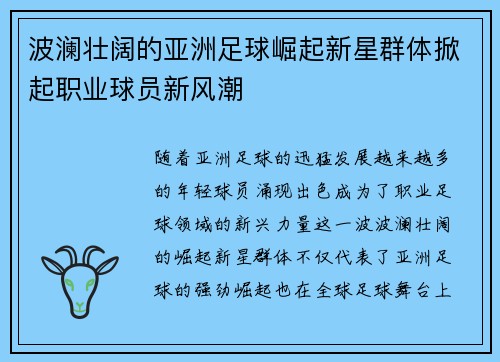 波澜壮阔的亚洲足球崛起新星群体掀起职业球员新风潮

随着亚洲足球的迅猛发展越来越多的年轻球员涌现出色成为了职业足球领域的新兴力量这一波波澜壮阔的崛起新星群体不仅代表了亚洲足球的强劲崛起也在全球足球舞台上